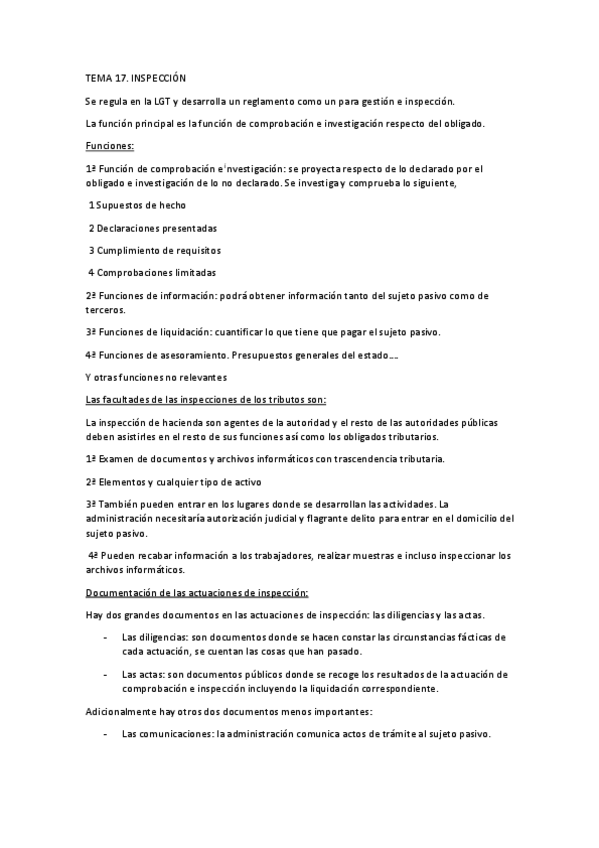 TEMA 17. INSPECCIÓN

Se regula en la LGT y desarrolla un reglamento como un para gestión e inspección.

La función principal es la función de comprobación e investigación respecto del obligado.

Funciones:

1ª Función de comprobación e investigación: se proyecta respecto de lo declarado por el obligado e investigación de lo no declarado. Se investiga y comprueba lo siguiente,

1 Supuestos de hecho

2 Declaraciones presentadas

3 Cumplimiento de requisitos

4 Comprobaciones limitadas

2ª Funciones de información: podrá obtener información tanto del sujeto pasivo como de terceros.

3ª Funciones de liquidación: cuantificar lo que tiene que pagar el sujeto pasivo.

4ª Funciones de asesoramiento. Presupuestos generales del estado….

Y otras funciones no relevantes

Las facultades de las inspecciones de los tributos son:

La inspección de hacienda son agentes de la autoridad y el resto de las autoridades públicas deben asistirles en el resto de sus funciones así como los obligados tributarios.

1ª Examen de documentos y archivos informáticos con trascendencia tributaria.

2ª Elementos y cualquier tipo de activo

3ª También pueden entrar en los lugares donde se desarrollan las actividades. La administración necesitaría autorización judicial y flagrante delito para entrar en el domicilio del sujeto pasivo.

4ª Pueden recabar información a los trabajadores, realizar muestras e incluso inspeccionar los archivos informáticos.

Documentación de las actuaciones de inspección:

Hay dos grandes documentos en las actuaciones de inspección: las diligencias y las actas.

- Las diligencias: son documentos donde se hacen constar las circunstancias fácticas de cada actuación, se cuentan las cosas que han pasado.

- Las actas: son documentos públicos donde se recoge los resultados de la actuación de comprobación e inspección incluyendo la liquidación correspondiente.

Adicionalmente hay otros dos documentos menos importantes:

- Las comunicaciones: la administración comunica actos de trámite al sujeto pasivo.